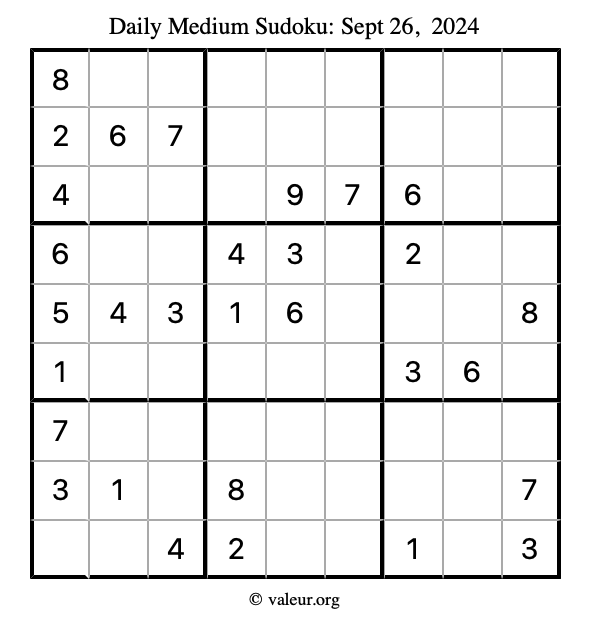 Daily Medium Sudoku: Sept 26, 2024

| 8 | | | | | | | | |
|---|---|---|---|---|---|---|---|---|
| 2 | 6 | 7 | | | | | | |
| 4 | | | | 9 | 7 | 6 | | |
| 6 | | | 4 | 3 | | 2 | | |
| 5 | 4 | 3 | 1 | 6 | | | | 8 |
| 1 | | | | | | 3 | 6 | |
| 7 | | | | | | | | |
| 3 | 1 | | 8 | | | | | 7 |
| | | 4 | 2 | | | 1 | | 3 |

© valeur.org